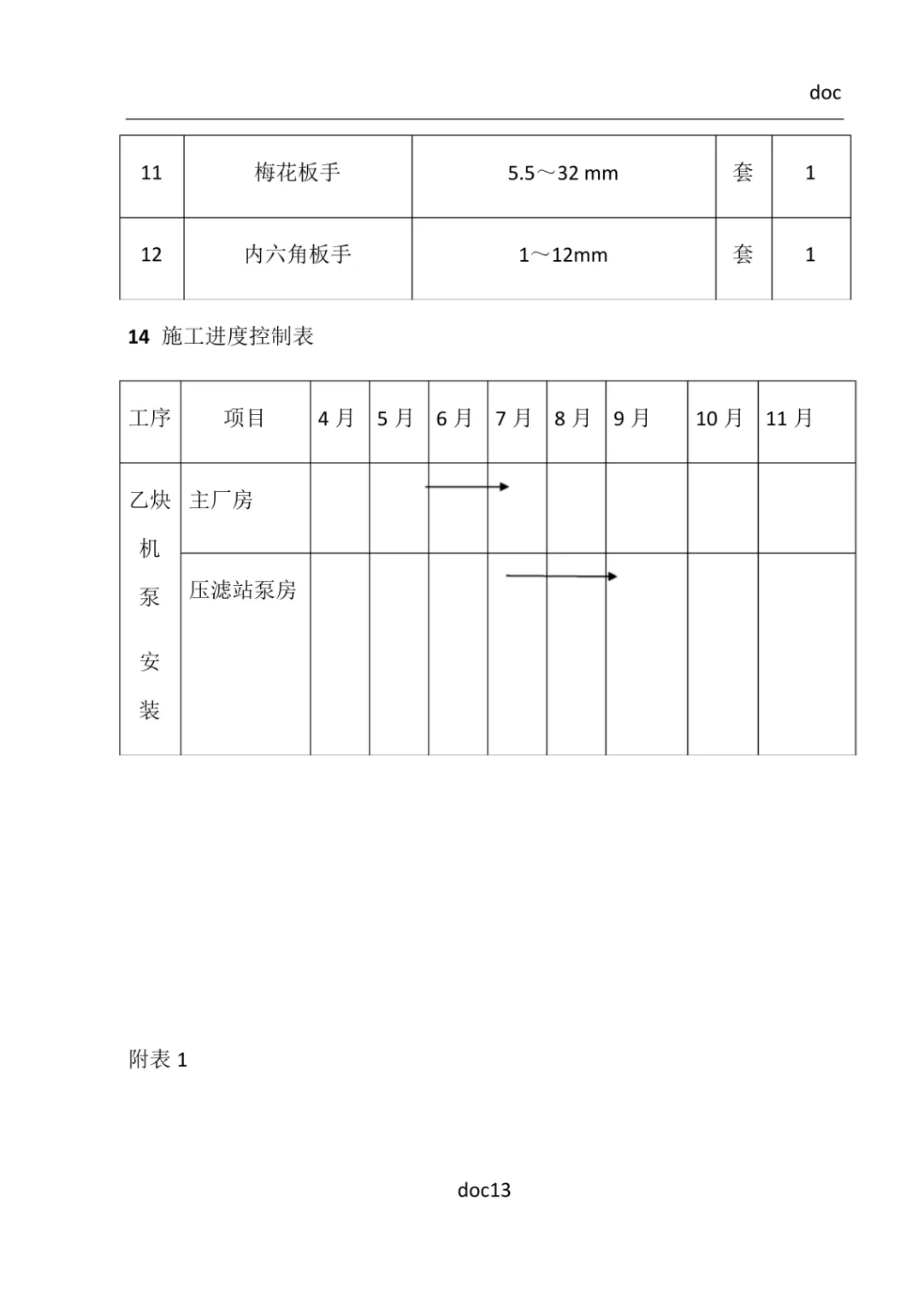 doc

| 11 | 梅花板手 | 5.5～32 mm | 套 | 1 |
|---|---|---|---|---|
| 12 | 内六角板手 | 1～12mm | 套 | 1 |

**14** 施工进度控制表

| 工序 | 项目 | 4 月 | 5 月 | 6 月 | 7 月 | 8 月 | 9 月 | 10 月 | 11 月 |
|---|---|---|---|---|---|---|---|---|---|
| 乙炔机泵安装 | 主厂房 | | | | | | | | |
| | 压滤站泵房 | | | | | | | | |

附表 1

doc13